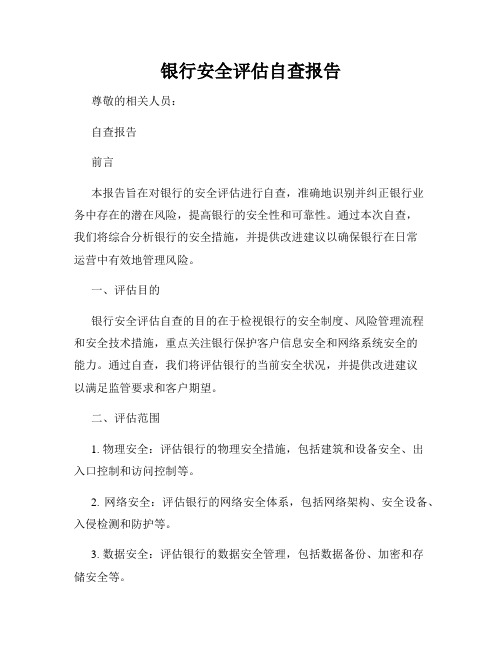 银行安全评估自查报告

尊敬的相关人员：

自查报告

前言

本报告旨在对银行的安全评估进行自查，准确地识别并纠正银行业务中存在的潜在风险，提高银行的安全性和可靠性。通过本次自查，我们将综合分析银行的安全措施，并提供改进建议以确保银行在日常运营中有效地管理风险。

一、评估目的

银行安全评估自查的目的在于检视银行的安全制度、风险管理流程和安全技术措施，重点关注银行保护客户信息安全和网络系统安全的能力。通过自查，我们将评估银行的当前安全状况，并提供改进建议以满足监管要求和客户期望。

二、评估范围

1. 物理安全：评估银行的物理安全措施，包括建筑和设备安全、出入口控制和访问控制等。

2. 网络安全：评估银行的网络安全体系，包括网络架构、安全设备、入侵检测和防护等。

3. 数据安全：评估银行的数据安全管理，包括数据备份、加密和存储安全等。